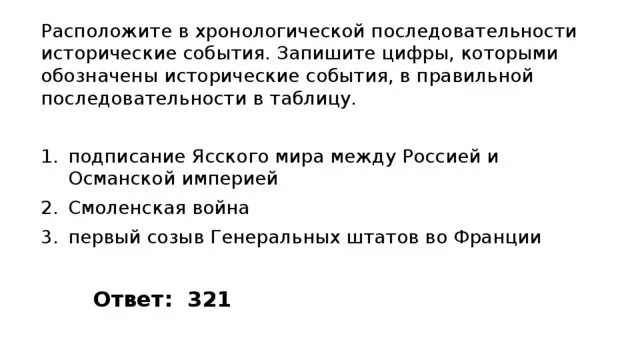 Расположите в хронологической последовательности исторические события. Запишите цифры, которыми обозначены исторические события, в правильной последовательности в таблицу.

1. подписание Ясского мира между Россией и Османской империей
2. Смоленская война
3. первый созыв Генеральных штатов во Франции

Ответ: 321